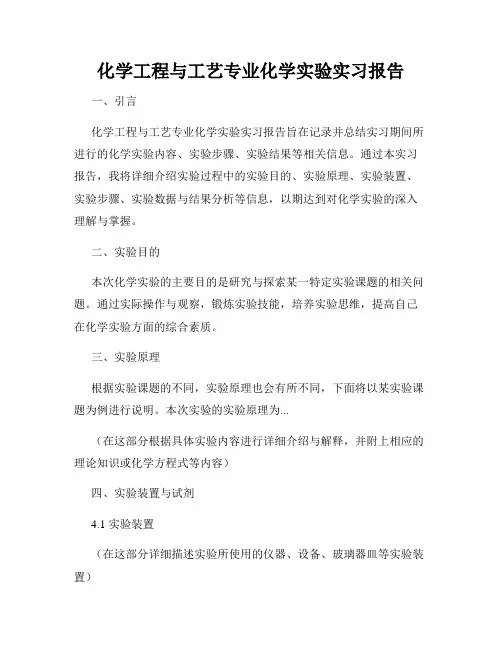 化学工程与工艺专业化学实验实习报告

一、引言

化学工程与工艺专业化学实验实习报告旨在记录并总结实习期间所进行的化学实验内容、实验步骤、实验结果等相关信息。通过本实习报告，我将详细介绍实验过程中的实验目的、实验原理、实验装置、实验步骤、实验数据与结果分析等信息，以期达到对化学实验的深入理解与掌握。

二、实验目的

本次化学实验的主要目的是研究与探索某一特定实验课题的相关问题。通过实际操作与观察，锻炼实验技能，培养实验思维，提高自己在化学实验方面的综合素质。

三、实验原理

根据实验课题的不同，实验原理也会有所不同，下面将以某实验课题为例进行说明。本次实验的实验原理为...

（在这部分根据具体实验内容进行详细介绍与解释，并附上相应的理论知识或化学方程式等内容）

四、实验装置与试剂

4.1 实验装置

（在这部分详细描述实验所使用的仪器、设备、玻璃器皿等实验装置）